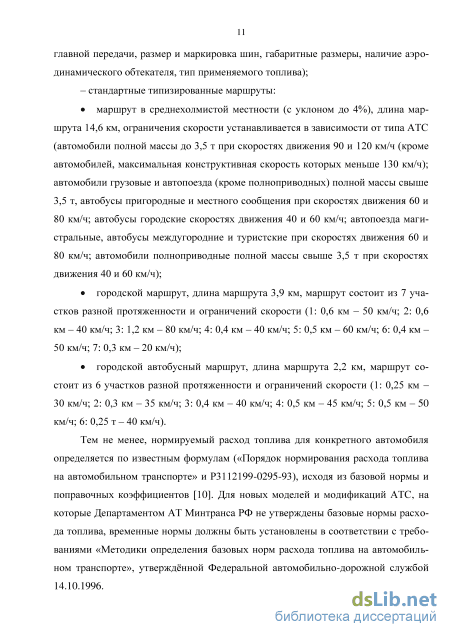 11

главной передачи, размер и маркировка шин, габаритные размеры, наличие аэродинамического обтекателя, тип применяемого топлива);

– стандартные типизированные маршруты:

• маршрут в среднехолмистой местности (с уклоном до 4%), длина маршрута 14,6 км, ограничения скорости устанавливается в зависимости от типа АТС (автомобили полной массы до 3,5 т при скоростях движения 90 и 120 км/ч (кроме автомобилей, максимальная конструктивная скорость которых меньше 130 км/ч); автомобили грузовые и автопоезда (кроме полноприводных) полной массы свыше 3,5 т, автобусы пригородные и местного сообщения при скоростях движения 60 и 80 км/ч; автобусы городские скоростях движения 40 и 60 км/ч; автопоезда магистральные, автобусы междугородние и туристские при скоростях движения 60 и 80 км/ч; автомобили полноприводные полной массы свыше 3,5 т при скоростях движения 40 и 60 км/ч);

• городской маршрут, длина маршрута 3,9 км, маршрут состоит из 7 участков разной протяженности и ограничений скорости (1: 0,6 км – 50 км/ч; 2: 0,6 км – 40 км/ч; 3: 1,2 км – 80 км/ч; 4: 0,4 км – 40 км/ч; 5: 0,5 км – 60 км/ч; 6: 0,4 км – 50 км/ч; 7: 0,3 км – 20 км/ч);

• городской автобусный маршрут, длина маршрута 2,2 км, маршрут состоит из 6 участков разной протяженности и ограничений скорости (1: 0,25 км – 30 км/ч; 2: 0,3 км – 35 км/ч; 3: 0,4 км – 40 км/ч; 4: 0,5 км – 45 км/ч; 5: 0,5 км – 50 км/ч; 6: 0,25 т – 40 км/ч).

Тем не менее, нормируемый расход топлива для конкретного автомобиля определяется по известным формулам («Порядок нормирования расхода топлива на автомобильном транспорте» и Р3112199-0295-93), исходя из базовой нормы и поправочных коэффициентов [10]. Для новых моделей и модификаций АТС, на которые Департаментом АТ Минтранса РФ не утверждены базовые нормы расхода топлива, временные нормы должны быть установлены в соответствии с требованиями «Методики определения базовых норм расхода топлива на автомобильном транспорте», утверждённой Федеральной автомобильно-дорожной службой 14.10.1996.

dsLib.net
библиотека диссертаций